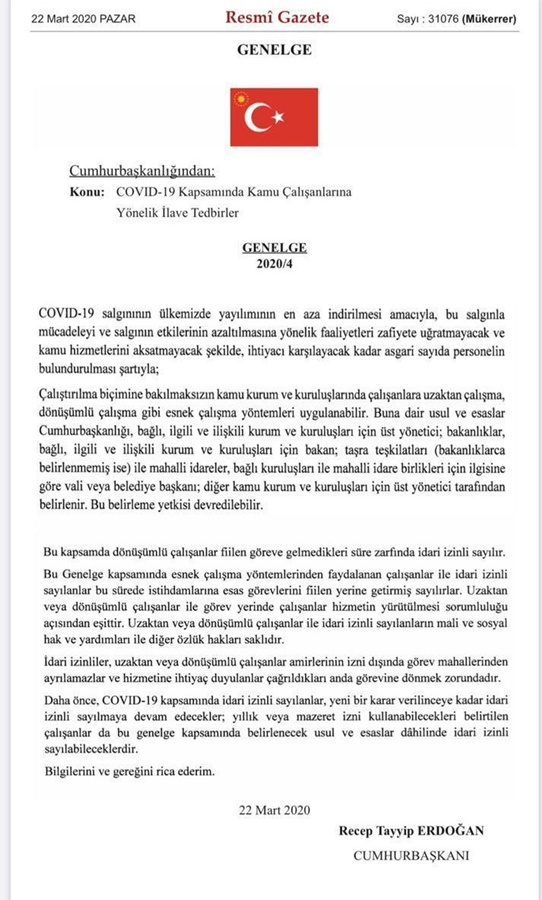 22 Mart 2020 PAZAR

Resmî Gazete

Sayı : 31076 (Mükerrer)

GENELGE

Cumhurbaşkanlığından:

Konu: COVID-19 Kapsamında Kamu Çalışanlarına Yönelik İlave Tedbirler

GENELGE
2020/4

COVID-19 salgınının ülkemizde yayılımının en aza indirilmesi amacıyla, bu salgınla mücadeleyi ve salgının etkilerinin azaltılmasına yönelik faaliyetleri zafiyete uğratmayacak ve kamu hizmetlerini aksatmayacak şekilde, ihtiyacı karşılayacak kadar asgari sayıda personelin bulundurulması şartıyla;

Çalıştırılma biçimine bakılmaksızın kamu kurum ve kuruluşlarında çalışanlara uzaktan çalışma, dönüşümlü çalışma gibi esnek çalışma yöntemleri uygulanabilir. Buna dair usul ve esaslar Cumhurbaşkanlığı, bağlı, ilgili ve ilişkili kurum ve kuruluşları için üst yönetici; bakanlıklar, bağlı, ilgili ve ilişkili kurum ve kuruluşları için bakan; taşra teşkilatları (bakanlıklarca belirlenmemiş ise) ile mahalli idareler, bağlı kuruluşları ile mahalli idare birlikleri için ilgisine göre vali veya belediye başkanı; diğer kamu kurum ve kuruluşları için üst yönetici tarafından belirlenir. Bu belirleme yetkisi devredilebilir.

Bu kapsamda dönüşümlü çalışanlar fiilen göreve gelmedikleri süre zarfında idari izinli sayılır.

Bu Genelge kapsamında esnek çalışma yöntemlerinden faydalanan çalışanlar ile idari izinli sayılanlar bu sürede istihdamlarına esas görevlerini fiilen yerine getirmiş sayılırlar. Uzaktan veya dönüşümlü çalışanlar ile görev yerinde çalışanlar hizmetin yürütülmesi sorumluluğu açısından eşittir. Uzaktan veya dönüşümlü çalışanlar ile idari izinli sayılanların mali ve sosyal hak ve yardımları ile diğer özlük hakları saklıdır.

İdari izinliler, uzaktan veya dönüşümlü çalışanlar amirlerinin izni dışında görev mahallerinden ayrılamazlar ve hizmetine ihtiyaç duyulanlar çağrıldıkları anda görevine dönmek zorundadır.

Daha önce, COVID-19 kapsamında idari izinli sayılanlar, yeni bir karar verilinceye kadar idari izinli sayılmaya devam edecekler; yıllık veya mazeret izni kullanabilecekleri belirtilen çalışanlar da bu genelge kapsamında belirlenecek usul ve esaslar dâhilinde idari izinli sayılabileceklerdir.

Bilgilerini ve gereğini rica ederim.

22 Mart 2020

Recep Tayyip ERDOĞAN
CUMHURBAŞKANI